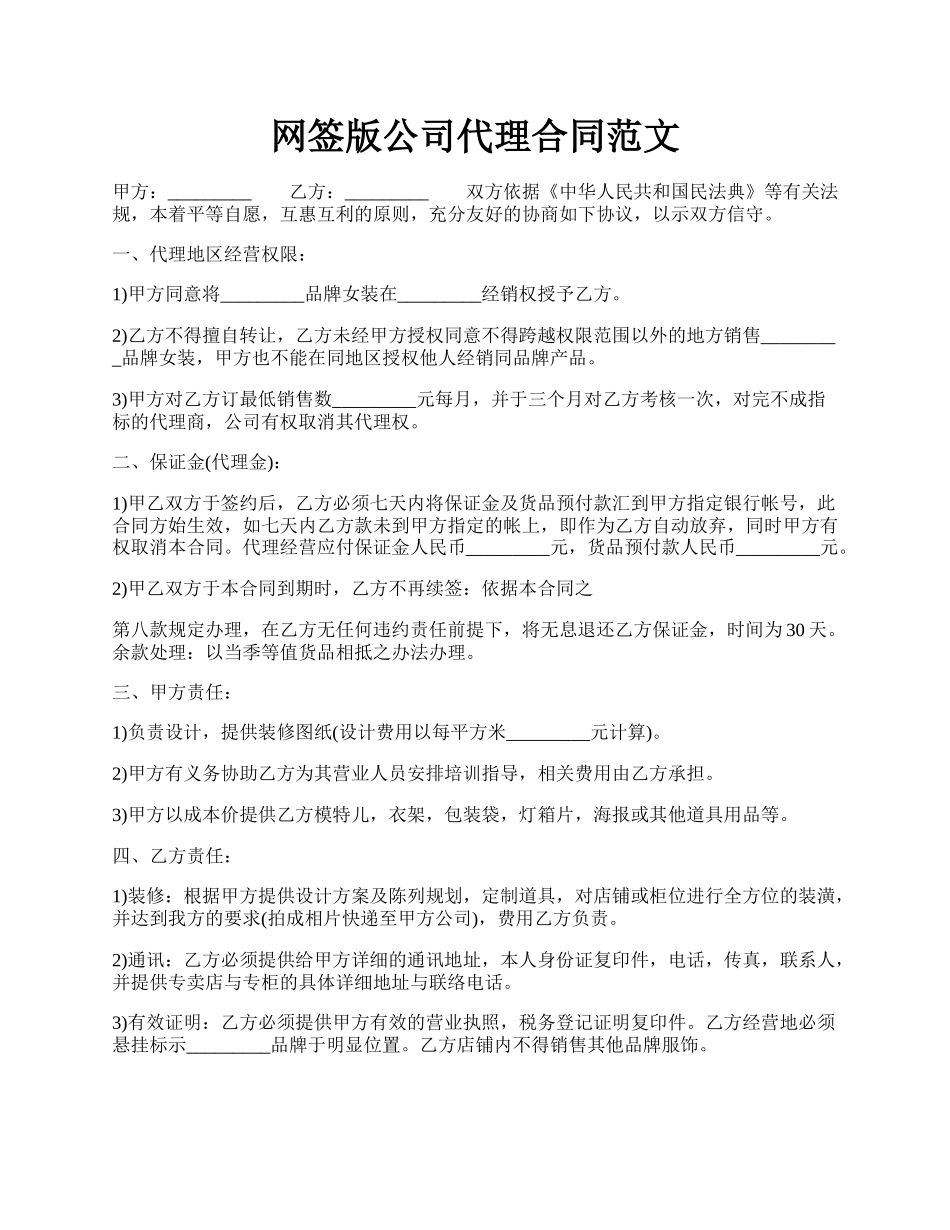 网签版公司代理合同范文

甲方：_________ 乙方：_________ 双方依据《中华人民共和国民法典》等有关法规，本着平等自愿，互惠互利的原则，充分友好的协商如下协议，以示双方信守。

一、代理地区经营权限：

1)甲方同意将_________品牌女装在_________经销权授予乙方。

2)乙方不得擅自转让，乙方未经甲方授权同意不得跨越权限范围以外的地方销售_________品牌女装，甲方也不能在同地区授权他人经销同品牌产品。

3)甲方对乙方订最低销售数_________元每月，并于三个月对乙方考核一次，对完不成指标的代理商，公司有权取消其代理权。

二、保证金(代理金)：

1)甲乙双方于签约后，乙方必须七天内将保证金及货品预付款汇到甲方指定银行帐号，此合同方始生效，如七天内乙方款未到甲方指定的帐上，即作为乙方自动放弃，同时甲方有权取消本合同。代理经营应付保证金人民币_________元，货品预付款人民币_________元。

2)甲乙双方于本合同到期时，乙方不再续签：依据本合同之

第八款规定办理，在乙方无任何违约责任前提下，将无息退还乙方保证金，时间为30天。余款处理：以当季等值货品相抵之办法办理。

三、甲方责任：

1)负责设计，提供装修图纸(设计费用以每平方米_________元计算)。

2)甲方有义务协助乙方为其营业人员安排培训指导，相关费用由乙方承担。

3)甲方以成本价提供乙方模特儿，衣架，包装袋，灯箱片，海报或其他道具用品等。

四、乙方责任：

1)装修：根据甲方提供设计方案及陈列规划，定制道具，对店铺或柜位进行全方位的装潢，并达到我方的要求(拍成相片快递至甲方公司)，费用乙方负责。

2)通讯：乙方必须提供给甲方详细的通讯地址，本人身份证复印件，电话，传真，联系人，并提供专卖店与专柜的具体详细地址与联络电话。

3)有效证明：乙方必须提供甲方有效的营业执照，税务登记证明复印件。乙方经营地必须悬挂标示_________品牌于明显位置。乙方店铺内不得销售其他品牌服饰。